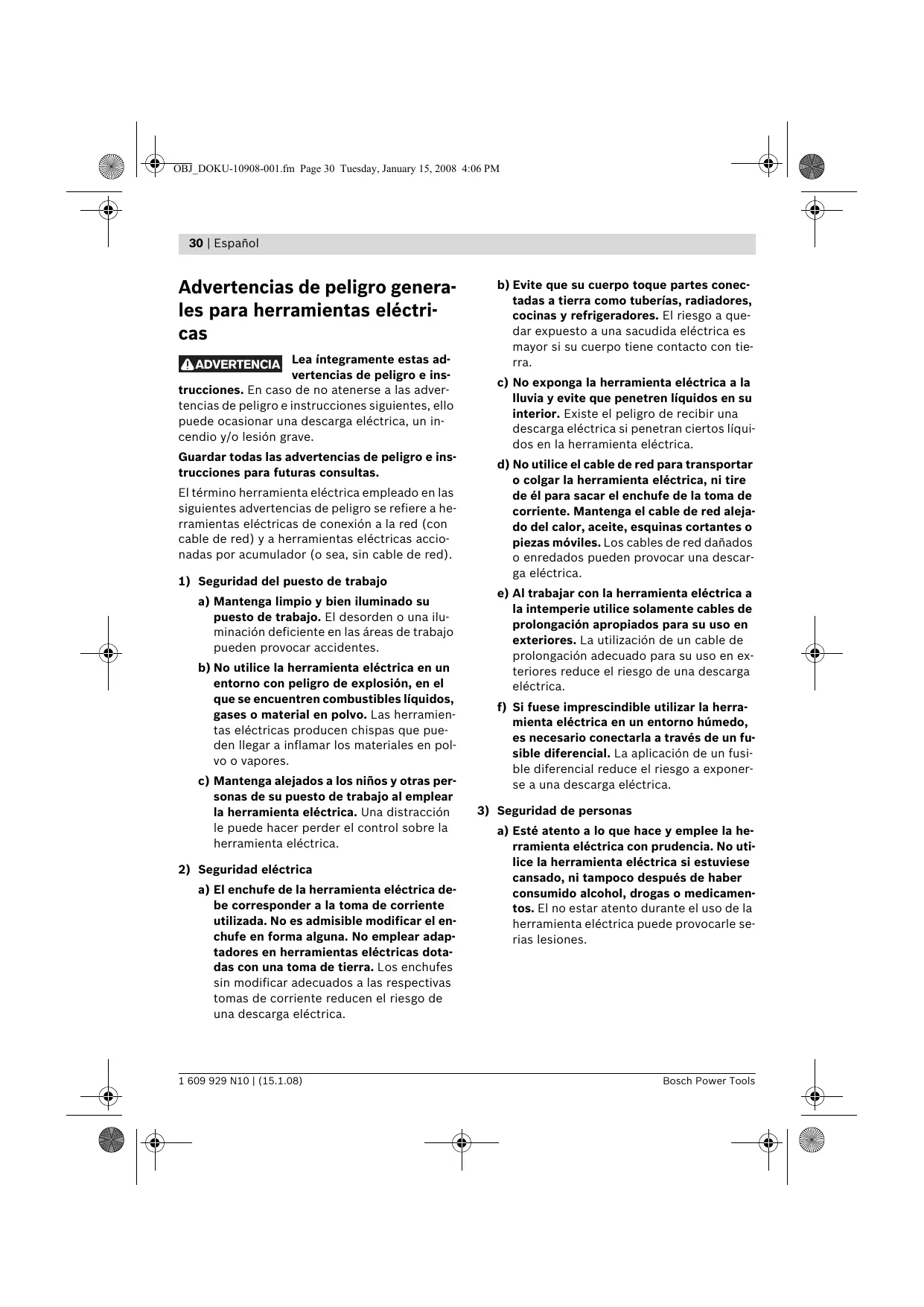 OBJ_DOKU-10908-001.fm Page 30 Tuesday, January 15, 2008 4:06 PM

30 | Español

Advertencias de peligro generales para herramientas eléctricas

ADVERTENCIA Lea íntegramente estas advertencias de peligro e instrucciones. En caso de no atenerse a las advertencias de peligro e instrucciones siguientes, ello puede ocasionar una descarga eléctrica, un incendio y/o lesión grave.

Guardar todas las advertencias de peligro e instrucciones para futuras consultas.

El término herramienta eléctrica empleado en las siguientes advertencias de peligro se refiere a herramientas eléctricas de conexión a la red (con cable de red) y a herramientas eléctricas accionadas por acumulador (o sea, sin cable de red).

1) Seguridad del puesto de trabajo

a) Mantenga limpio y bien iluminado su puesto de trabajo. El desorden o una iluminación deficiente en las áreas de trabajo pueden provocar accidentes.

b) No utilice la herramienta eléctrica en un entorno con peligro de explosión, en el que se encuentren combustibles líquidos, gases o material en polvo. Las herramientas eléctricas producen chispas que pueden llegar a inflamar los materiales en polvo o vapores.

c) Mantenga alejados a los niños y otras personas de su puesto de trabajo al emplear la herramienta eléctrica. Una distracción le puede hacer perder el control sobre la herramienta eléctrica.

2) Seguridad eléctrica

a) El enchufe de la herramienta eléctrica debe corresponder a la toma de corriente utilizada. No es admisible modificar el enchufe en forma alguna. No emplear adaptadores en herramientas eléctricas dotadas con una toma de tierra. Los enchufes sin modificar adecuados a las respectivas tomas de corriente reducen el riesgo de una descarga eléctrica.

b) Evite que su cuerpo toque partes conectadas a tierra como tuberías, radiadores, cocinas y refrigeradores. El riesgo a quedar expuesto a una sacudida eléctrica es mayor si su cuerpo tiene contacto con tierra.

c) No exponga la herramienta eléctrica a la lluvia y evite que penetren líquidos en su interior. Existe el peligro de recibir una descarga eléctrica si penetran ciertos líquidos en la herramienta eléctrica.

d) No utilice el cable de red para transportar o colgar la herramienta eléctrica, ni tire de él para sacar el enchufe de la toma de corriente. Mantenga el cable de red alejado del calor, aceite, esquinas cortantes o piezas móviles. Los cables de red dañados o enredados pueden provocar una descarga eléctrica.

e) Al trabajar con la herramienta eléctrica a la intemperie utilice solamente cables de prolongación apropiados para su uso en exteriores. La utilización de un cable de prolongación adecuado para su uso en exteriores reduce el riesgo de una descarga eléctrica.

f) Si fuese imprescindible utilizar la herramienta eléctrica en un entorno húmedo, es necesario conectarla a través de un fusible diferencial. La aplicación de un fusible diferencial reduce el riesgo a exponerse a una descarga eléctrica.

3) Seguridad de personas

a) Esté atento a lo que hace y emplee la herramienta eléctrica con prudencia. No utilice la herramienta eléctrica si estuviese cansado, ni tampoco después de haber consumido alcohol, drogas o medicamentos. El no estar atento durante el uso de la herramienta eléctrica puede provocarle serias lesiones.

1 609 929 N10 | (15.1.08)
Bosch Power Tools